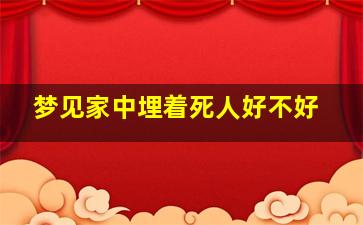 梦见家中埋着死人好不好